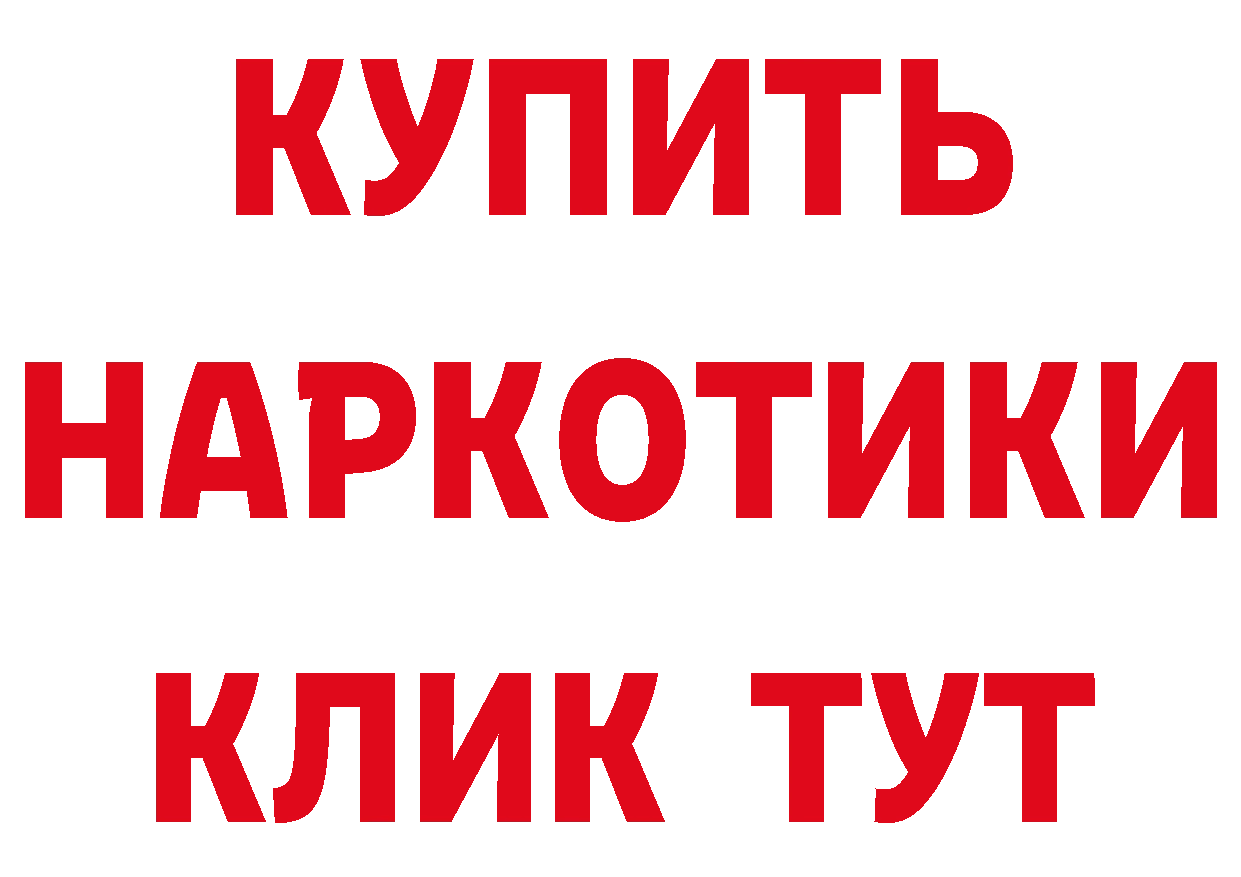 КУПИТЬ
НАРКОТИКИ
КЛИК ТУТ